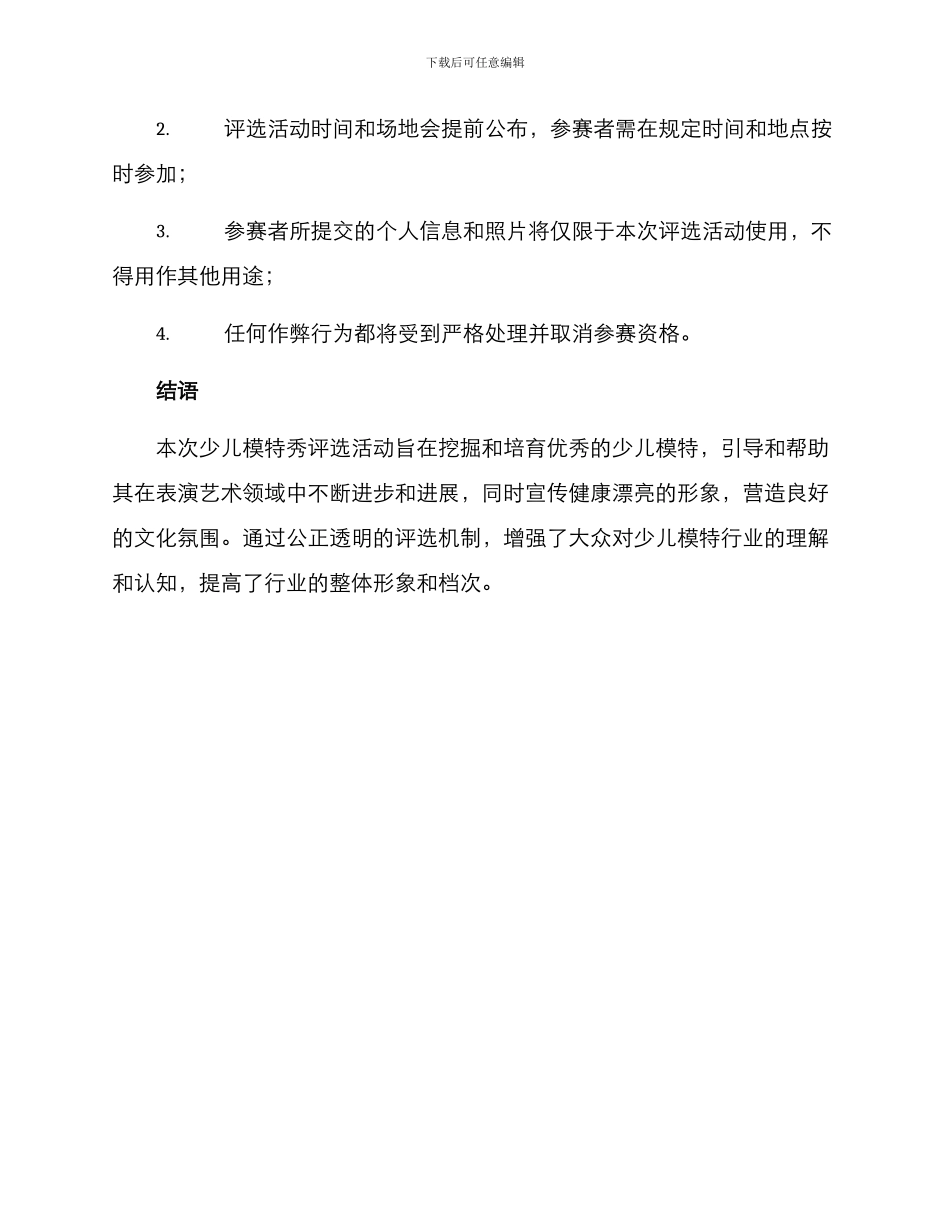 下载后可任意编辑

2.　评选活动时间和场地会提前公布，参赛者需在规定时间和地点按时参加；

3.　参赛者所提交的个人信息和照片将仅限于本次评选活动使用，不得用作其他用途；

4.　任何作弊行为都将受到严格处理并取消参赛资格。

结语

本次少儿模特秀评选活动旨在挖掘和培育优秀的少儿模特，引导和帮助其在表演艺术领域中不断进步和进展，同时宣传健康漂亮的形象，营造良好的文化氛围。通过公正透明的评选机制，增强了大众对少儿模特行业的理解和认知，提高了行业的整体形象和档次。